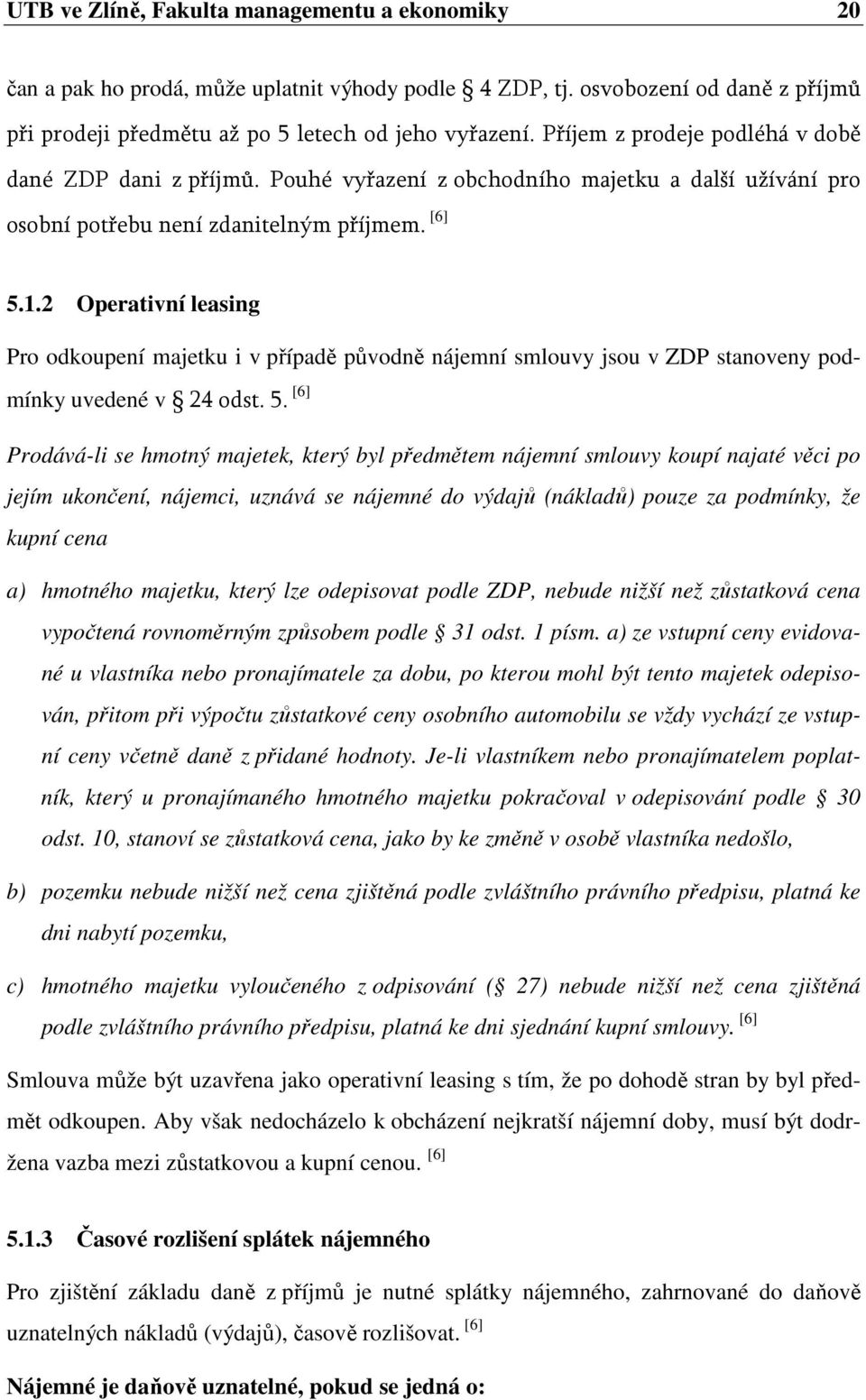 UTB ve Zlíně, Fakulta managementu a ekonomiky 20

čan a pak ho prodá, může uplatnit výhody podle § 4 ZDP, tj. osvobození od daně z příjmů při prodeji předmětu až po 5 letech od jeho vyřazení. Příjem z prodeje podléhá v době dané ZDP dani z příjmů. Pouhé vyřazení z obchodního majetku a další užívání pro osobní potřebu není zdanitelným příjmem. [6]

5.1.2 Operativní leasing

Pro odkoupení majetku i v případě původně nájemní smlouvy jsou v ZDP stanoveny podmínky uvedené v § 24 odst. 5. [6]

Prodává-li se hmotný majetek, který byl předmětem nájemní smlouvy koupí najaté věci po jejím ukončení, nájemci, uznává se nájemné do výdajů (nákladů) pouze za podmínky, že kupní cena

a) hmotného majetku, který lze odepisovat podle ZDP, nebude nižší než zůstatková cena vypočtená rovnoměrným způsobem podle § 31 odst. 1 písm. a) ze vstupní ceny evidované u vlastníka nebo pronajímatele za dobu, po kterou mohl být tento majetek odepisován, přitom při výpočtu zůstatkové ceny osobního automobilu se vždy vychází ze vstupní ceny včetně daně z přidané hodnoty. Je-li vlastníkem nebo pronajímatelem poplatník, který u pronajímaného hmotného majetku pokračoval v odepisování podle § 30 odst. 10, stanoví se zůstatková cena, jako by ke změně v osobě vlastníka nedošlo,

b) pozemku nebude nižší než cena zjištěná podle zvláštního právního předpisu, platná ke dni nabytí pozemku,

c) hmotného majetku vyloučeného z odpisování (§ 27) nebude nižší než cena zjištěná podle zvláštního právního předpisu, platná ke dni sjednání kupní smlouvy. [6]

Smlouva může být uzavřena jako operativní leasing s tím, že po dohodě stran by byl předmět odkoupen. Aby však nedocházelo k obcházení nejkratší nájemní doby, musí být dodržena vazba mezi zůstatkovou a kupní cenou. [6]

5.1.3 Časové rozlišení splátek nájemného

Pro zjištění základu daně z příjmů je nutné splátky nájemného, zahrnované do daňově uznatelných nákladů (výdajů), časově rozlišovat. [6]

Nájemné je daňově uznatelné, pokud se jedná o: